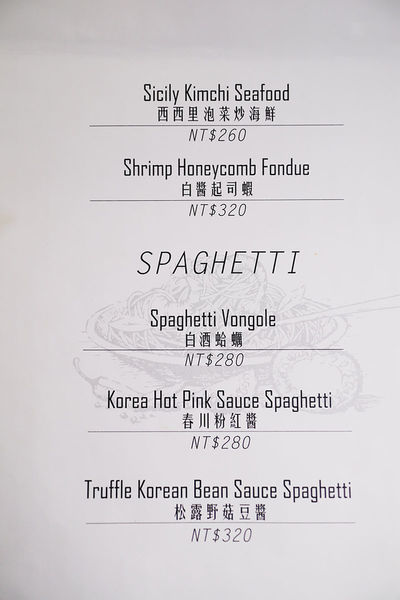 Sicily Kimchi Seafood
西西里泡菜炒海鮮

NT$260

Shrimp Honeycomb Fondue
白醬起司蝦

NT$320

SPAGHETTI

Spaghetti Vongole
白酒蛤蠣

NT$280

Korea Hot Pink Sauce Spaghetti
春川粉紅醬

NT$280

Truffle Korean Bean Sauce Spaghetti
松露野菇豆醬

NT$320